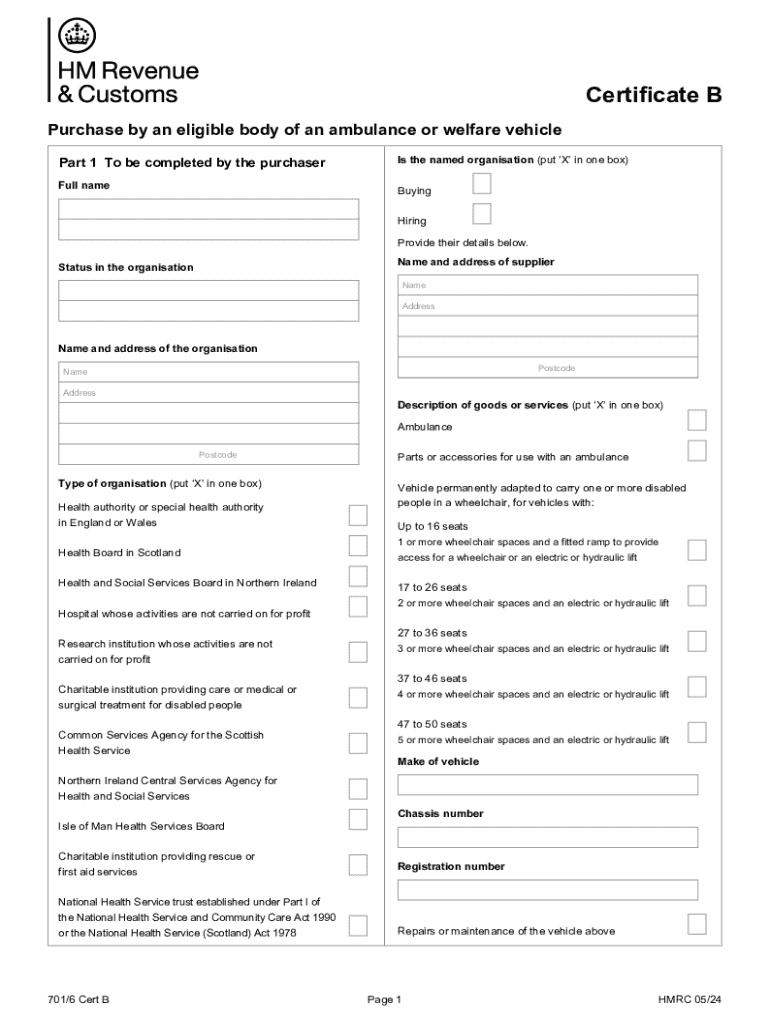 HM Revenue & Customs

Certificate B

Purchase by an eligible body of an ambulance or welfare vehicle

Part 1 To be completed by the purchaser

Full name

Status in the organisation

Name and address of the organisation

Name

Address

Postcode

Type of organisation (put 'X' in one box)

Health authority or special health authority in England or Wales

Health Board in Scotland

Health and Social Services Board in Northern Ireland

Hospital whose activities are not carried on for profit

Research institution whose activities are not carried on for profit

Charitable institution providing care or medical or surgical treatment for disabled people

Common Services Agency for the Scottish Health Service

Northern Ireland Central Services Agency for Health and Social Services

Isle of Man Health Services Board

Charitable institution providing rescue or first aid services

National Health Service trust established under Part I of the National Health Service and Community Care Act 1990 or the National Health Service (Scotland) Act 1978

Is the named organisation (put 'X' in one box)

Buying

Hiring

Provide their details below.

Name and address of supplier

Name

Address

Postcode

Description of goods or services (put 'X' in one box)

Ambulance

Parts or accessories for use with an ambulance

Vehicle permanently adapted to carry one or more disabled people in a wheelchair, for vehicles with:

Up to 16 seats
1 or more wheelchair spaces and a fitted ramp to provide access for a wheelchair or an electric or hydraulic lift

17 to 26 seats
2 or more wheelchair spaces and an electric or hydraulic lift

27 to 36 seats
3 or more wheelchair spaces and an electric or hydraulic lift

37 to 46 seats
4 or more wheelchair spaces and an electric or hydraulic lift

47 to 50 seats
5 or more wheelchair spaces and an electric or hydraulic lift

Make of vehicle

Chassis number

Registration number

Repairs or maintenance of the vehicle above

701/6 Cert B

Page 1

HMRC 05/24